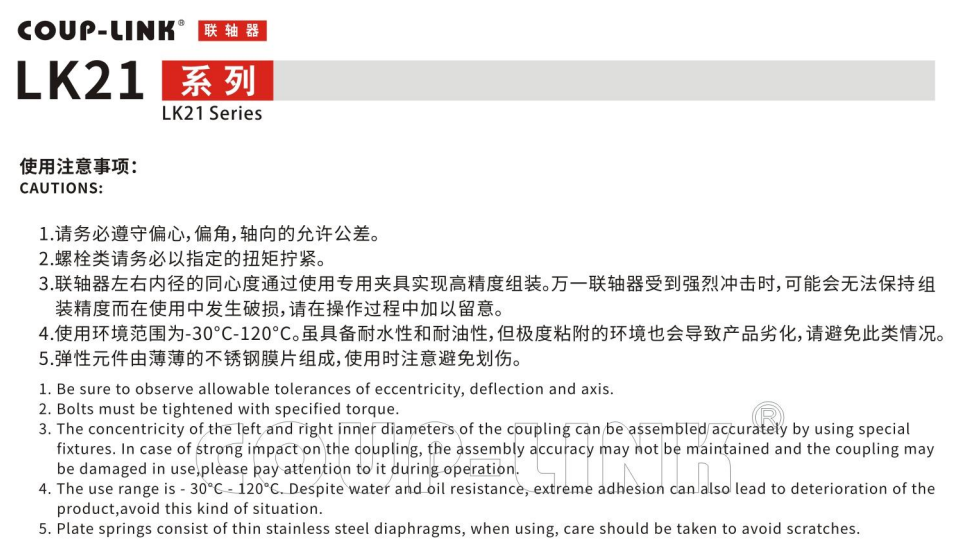 COUP-LINK® 联轴器

LK21 系列
LK21 Series

使用注意事项：
CAUTIONS:

1.请务必遵守偏心,偏角,轴向的允许公差。
2.螺栓类请务必以指定的扭矩拧紧。
3.联轴器左右内径的同心度通过使用专用夹具实现高精度组装。万一联轴器受到强烈冲击时,可能会无法保持组装精度而在使用中发生破损,请在操作过程中加以留意。
4.使用环境范围为-30°C-120°C。虽具备耐水性和耐油性,但极度粘附的环境也会导致产品劣化,请避免此类情况。
5.弹性元件由薄薄的不锈钢膜片组成,使用时注意避免划伤。

1. Be sure to observe allowable tolerances of eccentricity, deflection and axis.
2. Bolts must be tightened with specified torque.
3. The concentricity of the left and right inner diameters of the coupling can be assembled accurately by using special fixtures. In case of strong impact on the coupling, the assembly accuracy may not be maintained and the coupling may be damaged in use,please pay attention to it during operation.
4. The use range is - 30°C - 120°C. Despite water and oil resistance, extreme adhesion can also lead to deterioration of the product,avoid this kind of situation.
5. Plate springs consist of thin stainless steel diaphragms, when using, care should be taken to avoid scratches.

COUP-LINK®